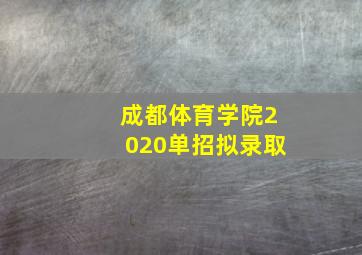 成都体育学院2020单招拟录取